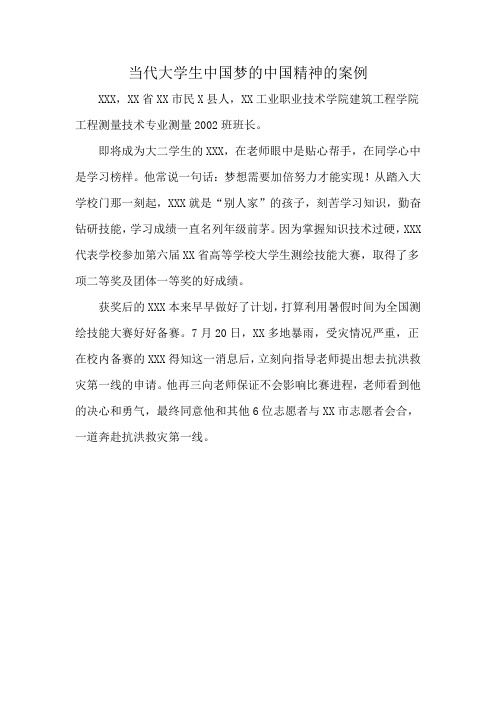 当代大学生中国梦的中国精神的案例

XXX，XX省XX市民X县人，XX工业职业技术学院建筑工程学院工程测量技术专业测量2002班班长。

即将成为大二学生的XXX，在老师眼中是贴心帮手，在同学心中是学习榜样。他常说一句话：梦想需要加倍努力才能实现！从踏入大学校门那一刻起，XXX就是“别人家”的孩子，刻苦学习知识，勤奋钻研技能，学习成绩一直名列年级前茅。因为掌握知识技术过硬，XXX代表学校参加第六届XX省高等学校大学生测绘技能大赛，取得了多项二等奖及团体一等奖的好成绩。

获奖后的XXX本来早早做好了计划，打算利用暑假时间为全国测绘技能大赛好好备赛。7月20日，XX多地暴雨，受灾情况严重，正在校内备赛的XXX得知这一消息后，立刻向指导老师提出想去抗洪救灾第一线的申请。他再三向老师保证不会影响比赛进程，老师看到他的决心和勇气，最终同意他和其他6位志愿者与XX市志愿者会合，一道奔赴抗洪救灾第一线。